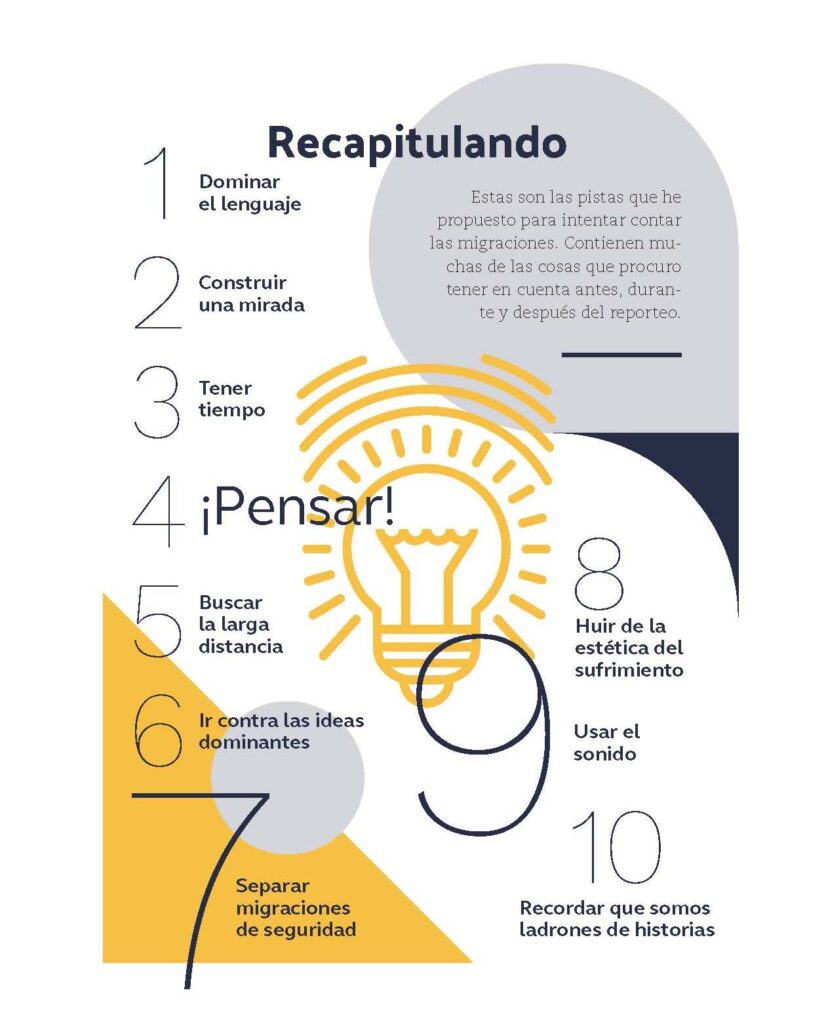 Recapitulando

Estas son las pistas que he propuesto para intentar contar las migraciones. Contienen muchas de las cosas que procuro tener en cuenta antes, durante y después del reporteo.

1 Dominar el lenguaje

2 Construir una mirada

3 Tener tiempo

4 ¡Pensar!

5 Buscar la larga distancia

6 Ir contra las ideas dominantes

7 Separar migraciones de seguridad

8 Huir de la estética del sufrimiento

9 Usar el sonido

10 Recordar que somos ladrones de historias